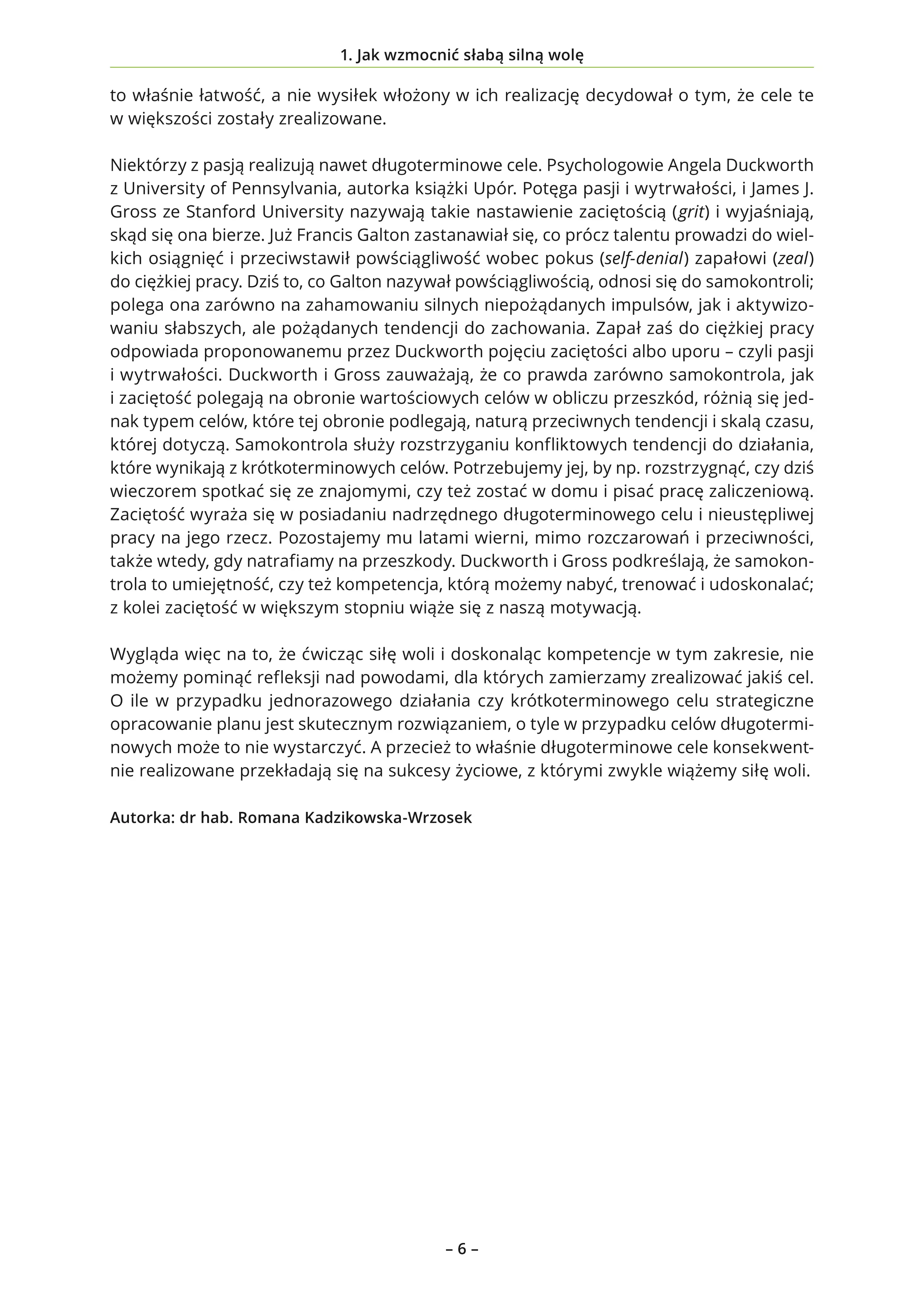 1. Jak wzmocnić słabą silną wolę

to właśnie łatwość, a nie wysiłek włożony w ich realizację decydował o tym, że cele te w większości zostały zrealizowane.

Niektórzy z pasją realizują nawet długoterminowe cele. Psychologowie Angela Duckworth z University of Pennsylvania, autorka książki Upór. Potęga pasji i wytrwałości, i James J. Gross ze Stanford University nazywają takie nastawienie zaciętością (grit) i wyjaśniają, skąd się ona bierze. Już Francis Galton zastanawiał się, co prócz talentu prowadzi do wielkich osiągnięć i przeciwstawił powściągliwość wobec pokus (self-denial) zapałowi (zeal) do ciężkiej pracy. Dziś to, co Galton nazywał powściągliwością, odnosi się do samokontroli; polega ona zarówno na zahamowaniu silnych niepożądanych impulsów, jak i aktywizowaniu słabszych, ale pożądanych tendencji do zachowania. Zapał zaś do ciężkiej pracy odpowiada proponowanemu przez Duckworth pojęciu zaciętości albo uporu – czyli pasji i wytrwałości. Duckworth i Gross zauważają, że co prawda zarówno samokontrola, jak i zaciętość polegają na obronie wartościowych celów w obliczu przeszkód, różnią się jednak typem celów, które tej obronie podlegają, naturą przeciwnych tendencji i skalą czasu, której dotyczą. Samokontrola służy rozstrzyganiu konfliktowych tendencji do działania, które wynikają z krótkoterminowych celów. Potrzebujemy jej, by np. rozstrzygnąć, czy dziś wieczorem spotkać się ze znajomymi, czy też zostać w domu i pisać pracę zaliczeniową. Zaciętość wyraża się w posiadaniu nadrzędnego długoterminowego celu i nieustępliwej pracy na jego rzecz. Pozostajemy mu latami wierni, mimo rozczarowań i przeciwności, także wtedy, gdy natrafiamy na przeszkody. Duckworth i Gross podkreślają, że samokontrola to umiejętność, czy też kompetencja, którą możemy nabyć, trenować i udoskonalać; z kolei zaciętość w większym stopniu wiąże się z naszą motywacją.

Wygląda więc na to, że ćwicząc siłę woli i doskonaląc kompetencje w tym zakresie, nie możemy pominąć refleksji nad powodami, dla których zamierzamy zrealizować jakiś cel. O ile w przypadku jednorazowego działania czy krótkoterminowego celu strategiczne opracowanie planu jest skutecznym rozwiązaniem, o tyle w przypadku celów długoterminowych może to nie wystarczyć. A przecież to właśnie długoterminowe cele konsekwentnie realizowane przekładają się na sukcesy życiowe, z którymi zwykle wiążemy siłę woli.

Autorka: dr hab. Romana Kadzikowska-Wrzosek

– 6 –